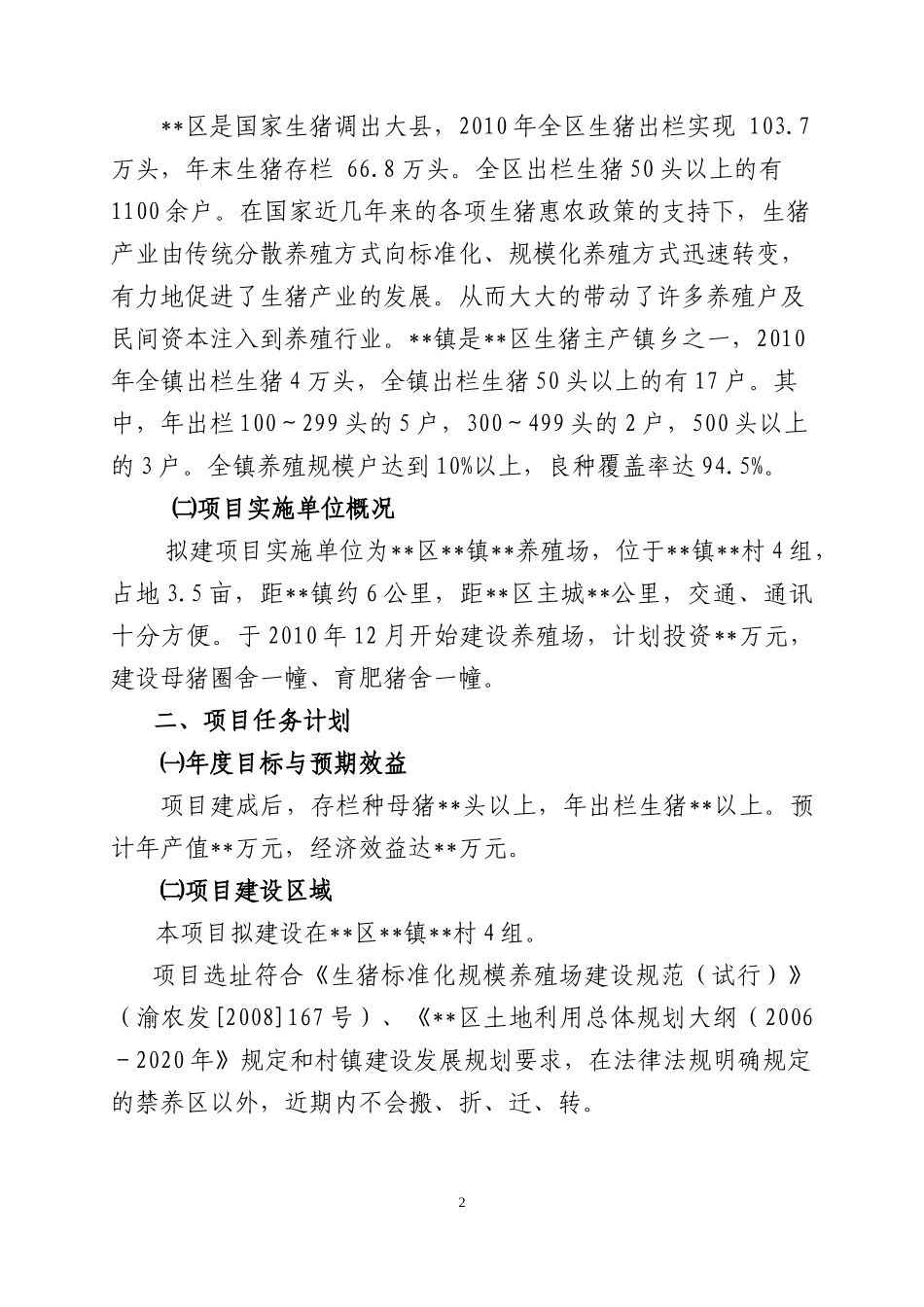 **区是国家生猪调出大县，2010年全区生猪出栏实现 103.7万头，年末生猪存栏 66.8万头。全区出栏生猪50头以上的有1100余户。在国家近几年来的各项生猪惠农政策的支持下，生猪产业由传统分散养殖方式向标准化、规模化养殖方式迅速转变，有力地促进了生猪产业的发展。从而大大的带动了许多养殖户及民间资本注入到养殖行业。**镇是**区生猪主产镇乡之一，2010年全镇出栏生猪4万头，全镇出栏生猪50头以上的有17户。其中，年出栏100～299头的5户，300～499头的2户，500头以上的3户。全镇养殖规模户达到10%以上，良种覆盖率达94.5%。

㈡项目实施单位概况

拟建项目实施单位为**区**镇**养殖场，位于**镇**村4组，占地3.5亩，距**镇约6公里，距**区主城**公里，交通、通讯十分方便。于2010年12月开始建设养殖场，计划投资**万元，建设母猪圈舍一幢、育肥猪舍一幢。

二、项目任务计划

㈠年度目标与预期效益

项目建成后，存栏种母猪**头以上，年出栏生猪**以上。预计年产值**万元，经济效益达**万元。

㈡项目建设区域

本项目拟建设在**区**镇**村4组。

项目选址符合《生猪标准化规模养殖场建设规范（试行）》（渝农发[2008]167号）、《**区土地利用总体规划大纲（2006－2020年》规定和村镇建设发展规划要求，在法律法规明确规定的禁养区以外，近期内不会搬、折、迁、转。

2